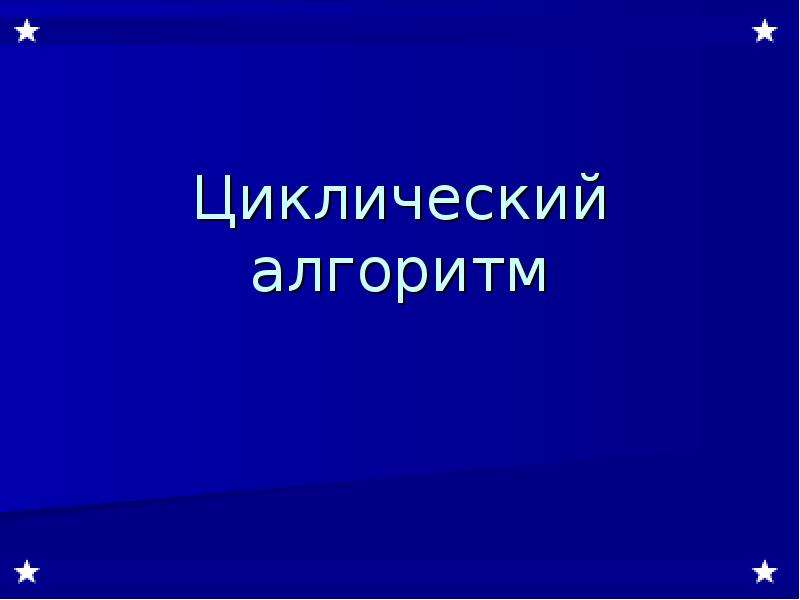 Циклический алгоритм